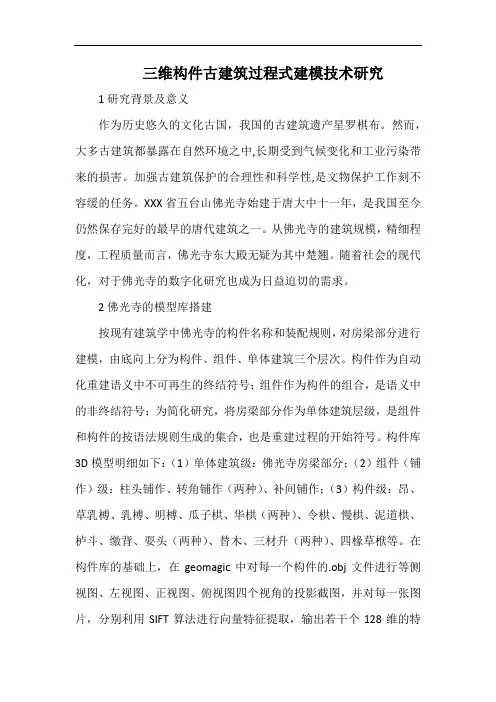 三维构件古建筑过程式建模技术研究

1 研究背景及意义

作为历史悠久的文化古国，我国的古建筑遗产星罗棋布。然而，大多古建筑都暴露在自然环境之中,长期受到气候变化和工业污染带来的损害。加强古建筑保护的合理性和科学性,是文物保护工作刻不容缓的任务。XXX 省五台山佛光寺始建于唐大中十一年，是我国至今仍然保存完好的最早的唐代建筑之一。从佛光寺的建筑规模，精细程度，工程质量而言，佛光寺东大殿无疑为其中楚翘。随着社会的现代化，对于佛光寺的数字化研究也成为日益迫切的需求。

2 佛光寺的模型库搭建

按现有建筑学中佛光寺的构件名称和装配规则，对房梁部分进行建模，由底向上分为构件、组件、单体建筑三个层次。构件作为自动化重建语义中不可再生的终结符号；组件作为构件的组合，是语义中的非终结符号；为简化研究，将房梁部分作为单体建筑层级，是组件和构件的按语法规则生成的集合，也是重建过程的开始符号。构件库 3D 模型明细如下：（1）单体建筑级：佛光寺房梁部分；（2）组件（铺作）级：柱头铺作、转角铺作（两种）、补间铺作；（3）构件级：昂、草乳栿、乳栿、明栿、瓜子栱、华栱（两种）、令栱、慢栱、泥道栱、栌斗、缴背、耍头（两种）、替木、三材升（两种）、四椽草栿等。在构件库的基础上，在 geomagic 中对每一个构件的.obj 文件进行等侧视图、左视图、正视图、俯视图四个视角的投影截图，并对每一张图片，分别利用 SIFT 算法进行向量特征提取，输出若干个 128 维的特